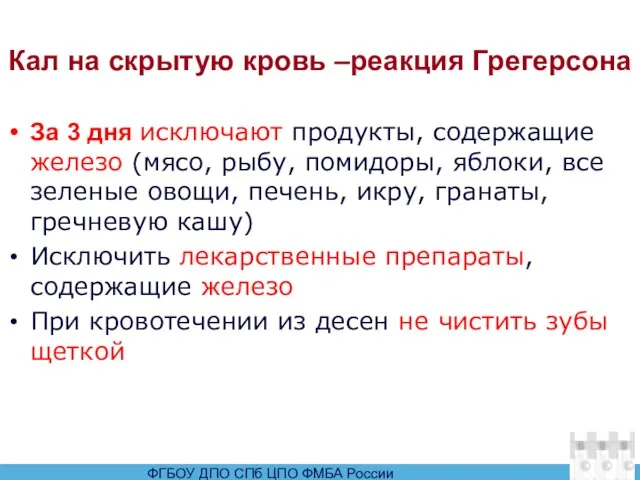 Кал на скрытую кровь –реакция Грегерсона

• За 3 дня исключают продукты, содержащие железо (мясо, рыбу, помидоры, яблоки, все зеленые овощи, печень, икру, гранаты, гречневую кашу)
• Исключить лекарственные препараты, содержащие железо
• При кровотечении из десен не чистить зубы щеткой

ФГБОУ ДПО СПб ЦПО ФМБА России